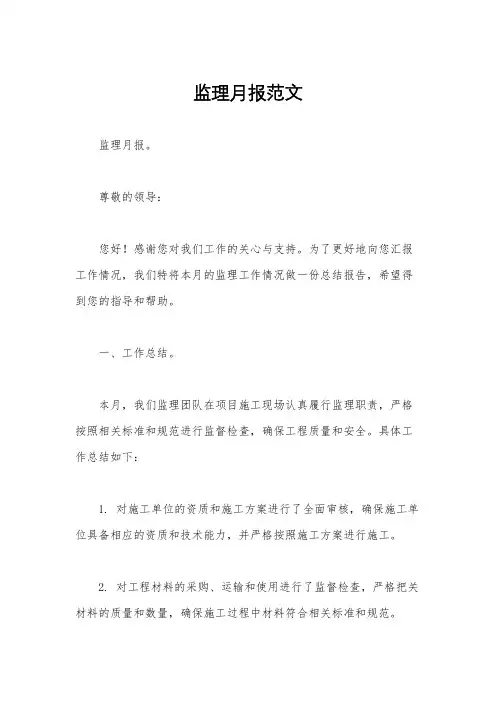 监理月报范文

监理月报。

尊敬的领导：

您好！感谢您对我们工作的关心与支持。为了更好地向您汇报工作情况，我们特将本月的监理工作情况做一份总结报告，希望得到您的指导和帮助。

一、工作总结。

本月，我们监理团队在项目施工现场认真履行监理职责，严格按照相关标准和规范进行监督检查，确保工程质量和安全。具体工作总结如下：

1. 对施工单位的资质和施工方案进行了全面审核，确保施工单位具备相应的资质和技术能力，并严格按照施工方案进行施工。

2. 对工程材料的采购、运输和使用进行了监督检查，严格把关材料的质量和数量，确保施工过程中材料符合相关标准和规范。